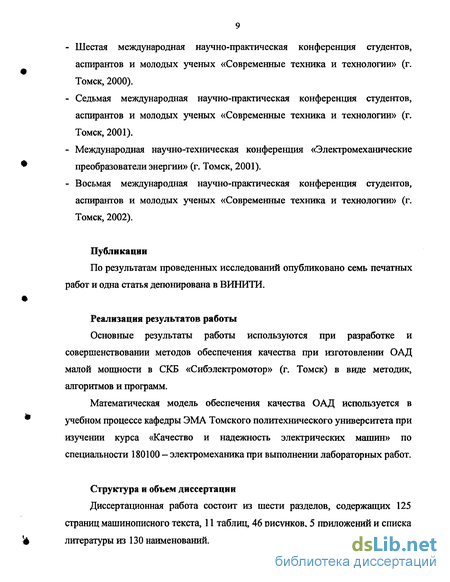 9

- Шестая международная научно-практическая конференция студентов, аспирантов и молодых ученых «Современные техника и технологии» (г. Томск, 2000).
- Седьмая международная научно-практическая конференция студентов, аспирантов и молодых ученых «Современные техника и технологии» (г. Томск, 2001).
- Международная научно-техническая конференция «Электромеханические преобразователи энергии» (г. Томск, 2001).
- Восьмая международная научно-практическая конференция студентов, аспирантов и молодых ученых «Современные техника и технологии» (г. Томск, 2002).

Публикации

По результатам проведенных исследований опубликовано семь печатных работ и одна статья депонирована в ВИНИТИ.

Реализация результатов работы

Основные результаты работы используются при разработке и совершенствовании методов обеспечения качества при изготовлении ОАД малой мощности в СКБ «Сибэлектромотор» (г. Томск) в виде методик, алгоритмов и программ.

Математическая модель обеспечения качества ОАД используется в учебном процессе кафедры ЭМА Томского политехнического университета при изучении курса «Качество и надежность электрических машин» по специальности 180100 – электромеханика при выполнении лабораторных работ.

Структура и объем диссертации

Диссертационная работа состоит из шести разделов, содержащих 125 страниц машинописного текста, 11 таблиц, 46 рисунков, 5 приложений и списка литературы из 130 наименований.

dsLib.net
библиотека диссертаций